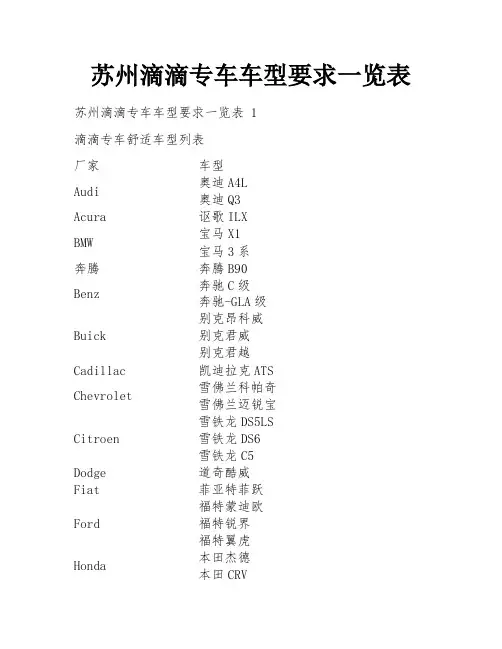 苏州滴滴专车车型要求一览表

苏州滴滴专车车型要求一览表 1

滴滴专车舒适车型列表

| 厂家 | 车型 |
|---|---|
| Audi | 奥迪 A4L |
| | 奥迪 Q3 |
| Acura | 讴歌 ILX |
| BMW | 宝马 X1 |
| | 宝马 3 系 |
| 奔腾 | 奔腾 B90 |
| Benz | 奔驰 C 级 |
| | 奔驰-GLA 级 |
| Buick | 别克昂科威 |
| | 别克君威 |
| | 别克君越 |
| Cadillac | 凯迪拉克 ATS |
| Chevrolet | 雪佛兰科帕奇 |
| | 雪佛兰迈锐宝 |
| Citroen | 雪铁龙 DS5LS |
| | 雪铁龙 DS6 |
| | 雪铁龙 C5 |
| Dodge | 道奇酷威 |
| Fiat | 菲亚特菲跃 |
| Ford | 福特蒙迪欧 |
| | 福特锐界 |
| | 福特翼虎 |
| Honda | 本田杰德 |
| | 本田 CRV |